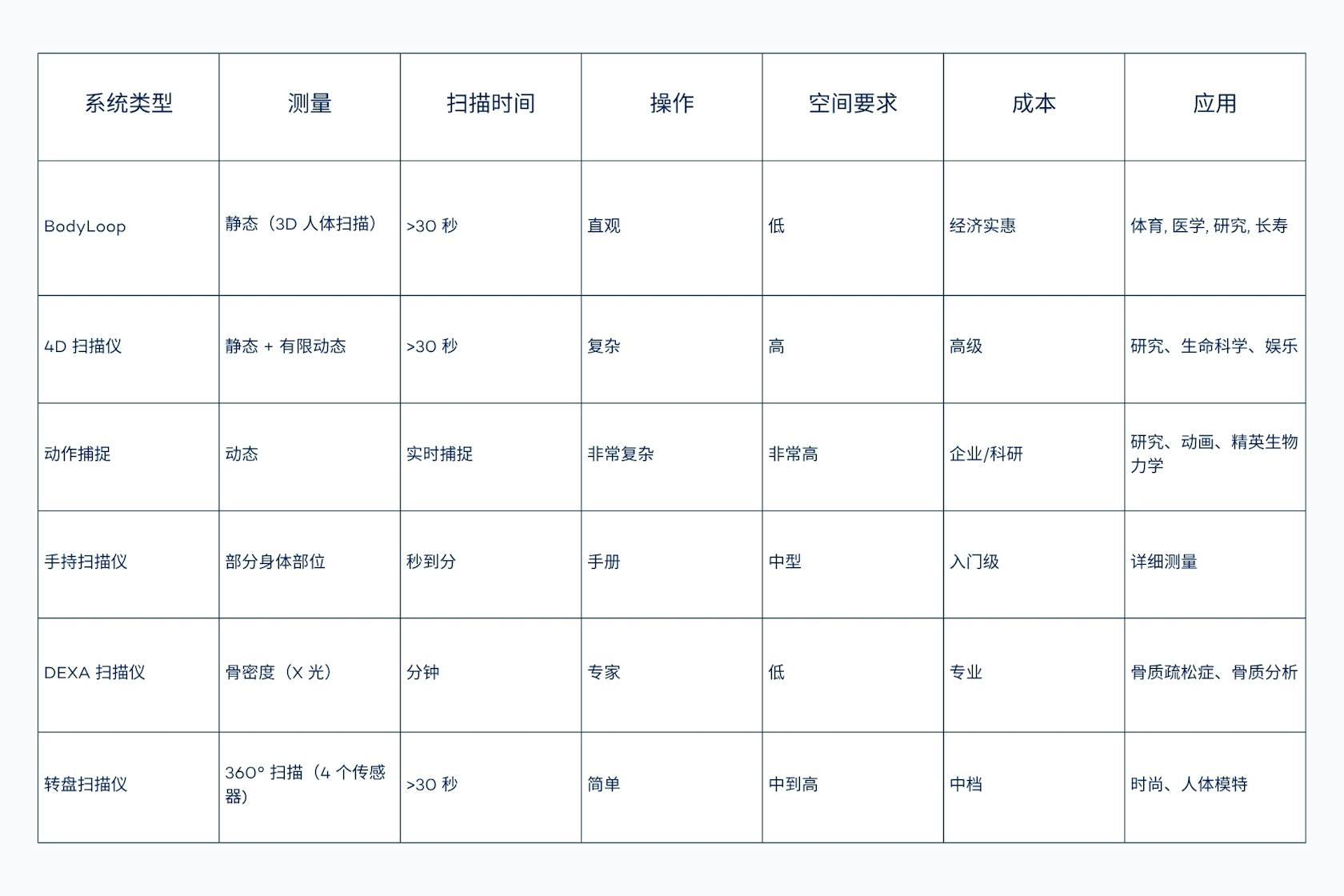 | 系统类型 | 测量 | 扫描时间 | 操作 | 空间要求 | 成本 | 应用 |
|---|---|---|---|---|---|---|
| BodyLoop | 静态（3D 人体扫描） | >30 秒 | 直观 | 低 | 经济实惠 | 体育, 医学, 研究, 长寿 |
| 4D 扫描仪 | 静态 + 有限动态 | >30 秒 | 复杂 | 高 | 高级 | 研究、生命科学、娱乐 |
| 动作捕捉 | 动态 | 实时捕捉 | 非常复杂 | 非常高 | 企业/科研 | 研究、动画、精英生物力学 |
| 手持扫描仪 | 部分身体部位 | 秒到分 | 手册 | 中型 | 入门级 | 详细测量 |
| DEXA 扫描仪 | 骨密度（X 光） | 分钟 | 专家 | 低 | 专业 | 骨质疏松症、骨质分析 |
| 转盘扫描仪 | 360° 扫描（4 个传感器） | >30 秒 | 简单 | 中到高 | 中档 | 时尚、人体模特 |